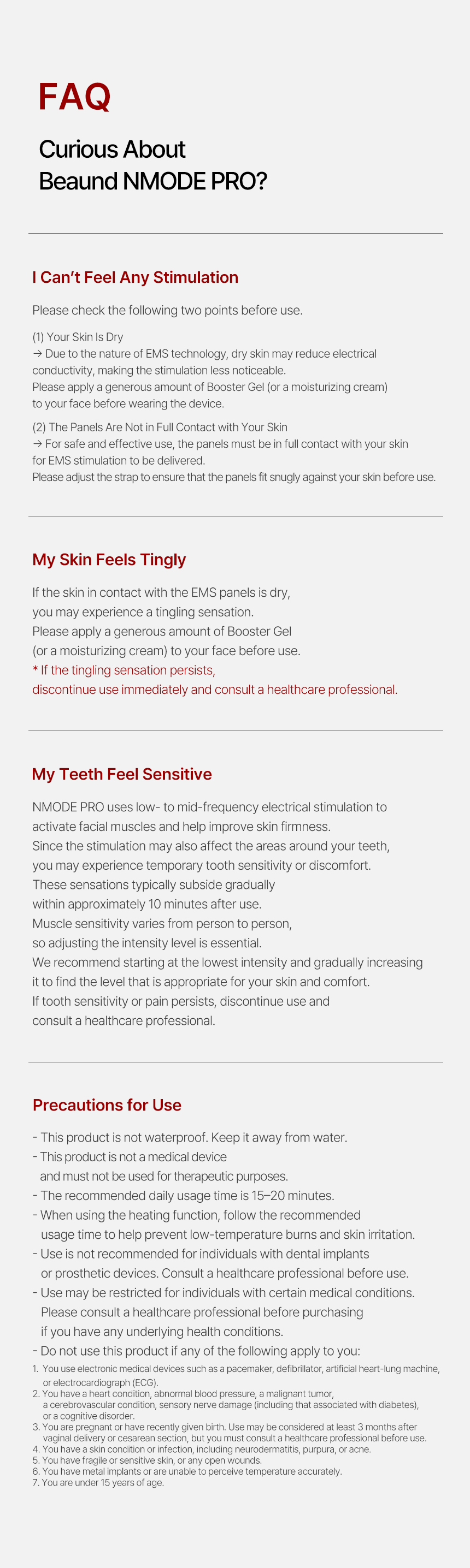 FAQ

Curious About
Beaund NMODE PRO?

I Can't Feel Any Stimulation

Please check the following two points before use.

(1) Your Skin Is Dry
→ Due to the nature of EMS technology, dry skin may reduce electrical conductivity, making the stimulation less noticeable.
Please apply a generous amount of Booster Gel (or a moisturizing cream) to your face before wearing the device.

(2) The Panels Are Not in Full Contact with Your Skin
→ For safe and effective use, the panels must be in full contact with your skin for EMS stimulation to be delivered.
Please adjust the strap to ensure that the panels fit snugly against your skin before use.

My Skin Feels Tingly

If the skin in contact with the EMS panels is dry, you may experience a tingling sensation.
Please apply a generous amount of Booster Gel (or a moisturizing cream) to your face before use.
* If the tingling sensation persists, discontinue use immediately and consult a healthcare professional.

My Teeth Feel Sensitive

NMODE PRO uses low- to mid-frequency electrical stimulation to activate facial muscles and help improve skin firmness.
Since the stimulation may also affect the areas around your teeth, you may experience temporary tooth sensitivity or discomfort.
These sensations typically subside gradually within approximately 10 minutes after use.
Muscle sensitivity varies from person to person, so adjusting the intensity level is essential.
We recommend starting at the lowest intensity and gradually increasing it to find the level that is appropriate for your skin and comfort.
If tooth sensitivity or pain persists, discontinue use and consult a healthcare professional.

Precautions for Use

- This product is not waterproof. Keep it away from water.
- This product is not a medical device and must not be used for therapeutic purposes.
- The recommended daily usage time is 15–20 minutes.
- When using the heating function, follow the recommended usage time to help prevent low-temperature burns and skin irritation.
- Use is not recommended for individuals with dental implants or prosthetic devices. Consult a healthcare professional before use.
- Use may be restricted for individuals with certain medical conditions. Please consult a healthcare professional before purchasing if you have any underlying health conditions.
- Do not use this product if any of the following apply to you:
1. You use electronic medical devices such as a pacemaker, defibrillator, artificial heart-lung machine, or electrocardiograph (ECG).
2. You have a heart condition, abnormal blood pressure, a malignant tumor, a cerebrovascular condition, sensory nerve damage (including that associated with diabetes), or a cognitive disorder.
3. You are pregnant or have recently given birth. Use may be considered at least 3 months after vaginal delivery or cesarean section, but you must consult a healthcare professional before use.
4. You have a skin condition or infection, including neurodermatitis, purpura, or acne.
5. You have fragile or sensitive skin, or any open wounds.
6. You have metal implants or are unable to perceive temperature accurately.
7. You are under 15 years of age.